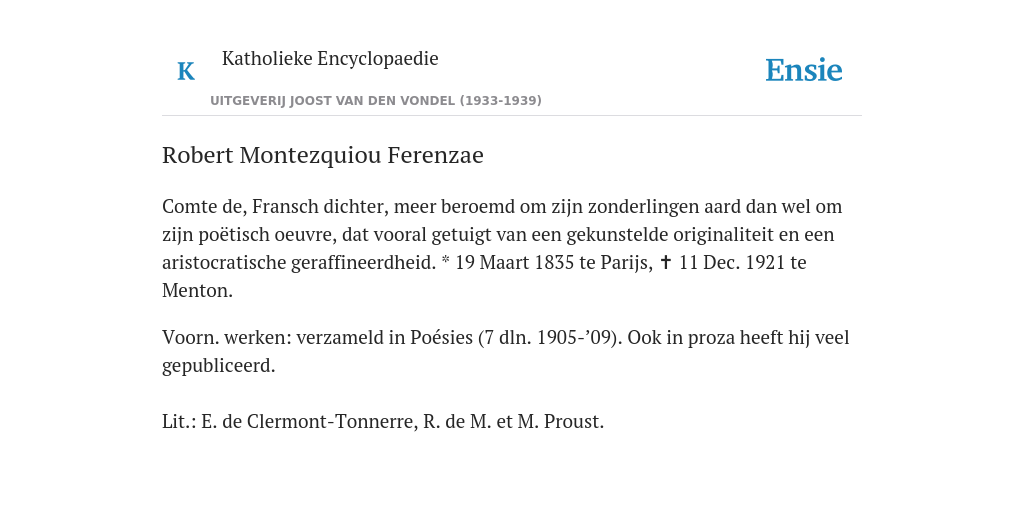 K

Katholieke Encyclopaedie

UITGEVERIJ JOOST VAN DEN VONDEL (1933-1939)

Ensie

Robert Montezquiou Ferenzae

Comte de, Fransch dichter, meer beroemd om zijn zonderlingen aard dan wel om zijn poëtisch oeuvre, dat vooral getuigt van een gekunstelde originaliteit en een aristocratische geraffineerdheid. * 19 Maart 1835 te Parijs, ✝ 11 Dec. 1921 te Menton.

Voorn. werken: verzameld in Poésies (7 dln. 1905-’09). Ook in proza heeft hij veel gepubliceerd.

Lit.: E. de Clermont-Tonnerre, R. de M. et M. Proust.